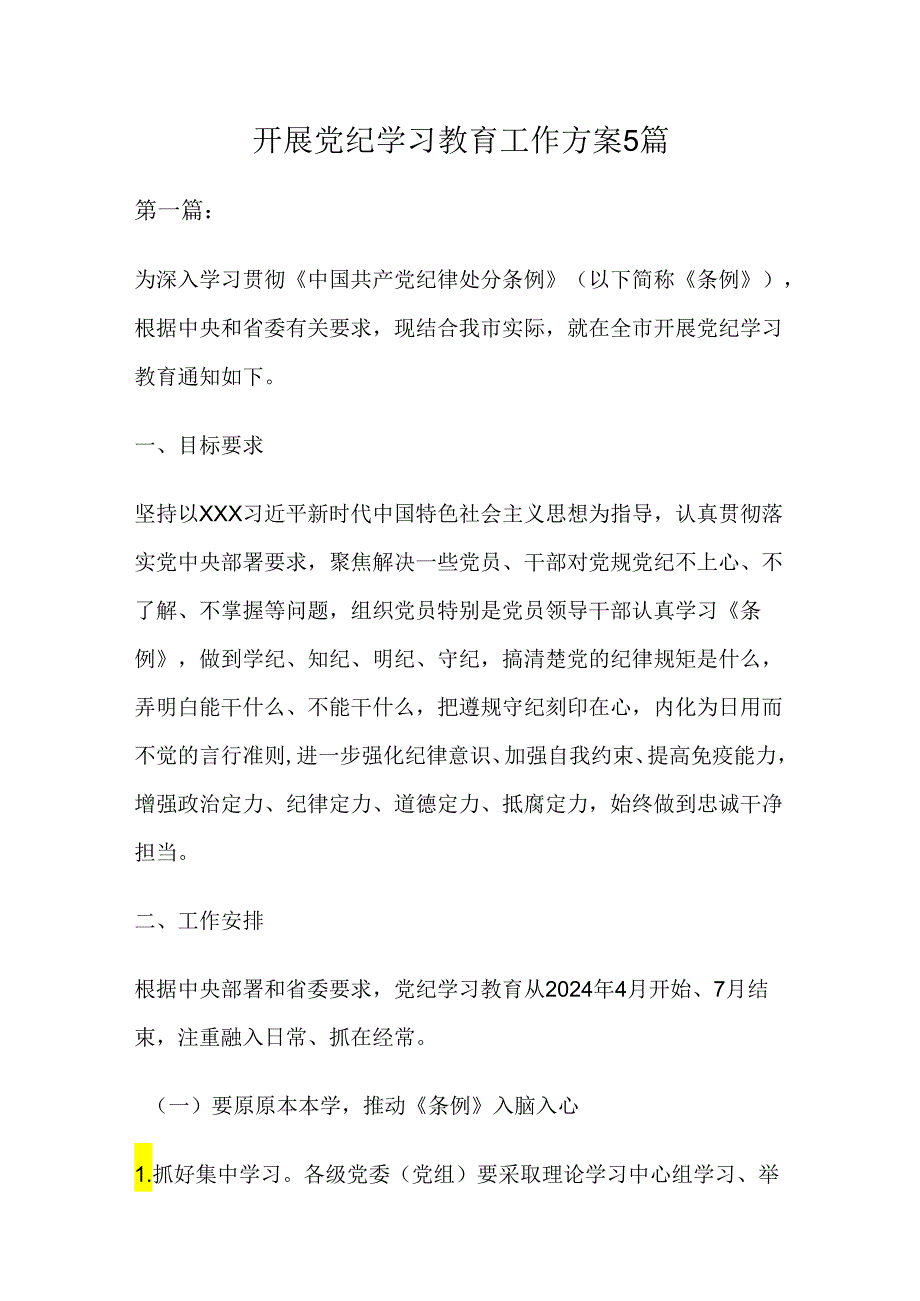 开展党纪学习教育工作方案5篇

第一篇：

为深入学习贯彻《中国共产党纪律处分条例》（以下简称《条例》），根据中央和省委有关要求，现结合我市实际，就在全市开展党纪学习教育通知如下。

一、目标要求

坚持以XXX习近平新时代中国特色社会主义思想为指导，认真贯彻落实党中央部署要求，聚焦解决一些党员、干部对党规党纪不上心、不了解、不掌握等问题，组织党员特别是党员领导干部认真学习《条例》，做到学纪、知纪、明纪、守纪，搞清楚党的纪律规矩是什么，弄明白能干什么、不能干什么，把遵规守纪刻印在心，内化为日用而不觉的言行准则，进一步强化纪律意识、加强自我约束、提高免疫能力，增强政治定力、纪律定力、道德定力、抵腐定力，始终做到忠诚干净担当。

二、工作安排

根据中央部署和省委要求，党纪学习教育从2024年4月开始、7月结束，注重融入日常、抓在经常。

（一）要原原本本学，推动《条例》入脑入心

1.抓好集中学习。各级党委（党组）要采取理论学习中心组学习、举